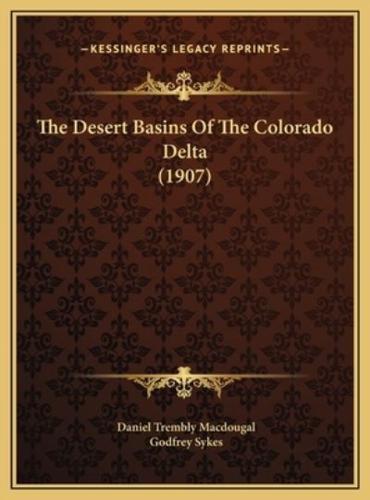 —KESSINGER'S LEGACY REPRINTS—

The Desert Basins Of The Colorado Delta
(1907)

Daniel Trembly Macdougal
Godfrey Sykes